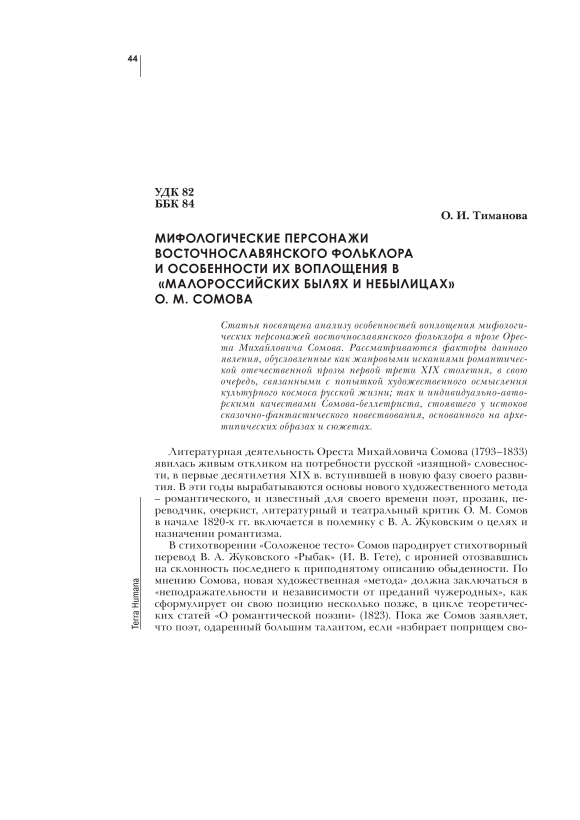 44

УДК 82
ББК 84

О. И. Тиманова

МИФОЛОГИЧЕСКИЕ ПЕРСОНАЖИ ВОСТОЧНОСЛАВЯНСКОГО ФОЛЬКЛОРА И ОСОБЕННОСТИ ИХ ВОПЛОЩЕНИЯ В «МАЛОРОССИЙСКИХ БЫЛЯХ И НЕБЫЛИЦАХ» О. М. СОМОВА

Статья посвящена анализу особенностей воплощения мифологических персонажей восточнославянского фольклора в прозе Ореста Михайловича Сомова. Рассматриваются факторы данного явления, обусловленные как жанровыми исканиями романтической отечественной прозы первой трети XIX столетия, в свою очередь, связанными с попыткой художественного осмысления культурного космоса русской жизни; так и индивидуально-авторскими качествами Сомова-беллетриста, стоявшего у истоков сказочно-фантастического повествования, основанного на архетипических образах и сюжетах.

Литературная деятельность Ореста Михайловича Сомова (1793–1833) явилась живым откликом на потребности русской «изящной» словесности, в первые десятилетия XIX в. вступившей в новую фазу своего развития. В эти годы вырабатываются основы нового художественного метода – романтического, и известный для своего времени поэт, прозаик, переводчик, очеркист, литературный и театральный критик О. М. Сомов в начале 1820-х гг. включается в полемику с В. А. Жуковским о целях и назначении романтизма.

В стихотворении «Соложеное тесто» Сомов пародирует стихотворный перевод В. А. Жуковского «Рыбак» (И. В. Гете), с иронией отозвавшись на склонность последнего к приподнятому описанию обыденности. По мнению Сомова, новая художественная «метода» должна заключаться в «неподражательности и независимости от преданий чужеродных», как сформулирует он свою позицию несколько позже, в цикле теоретических статей «О романтической поэзии» (1823). Пока же Сомов заявляет, что поэт, одаренный большим талантом, если «избирает поприщем сво-

Terra Humana